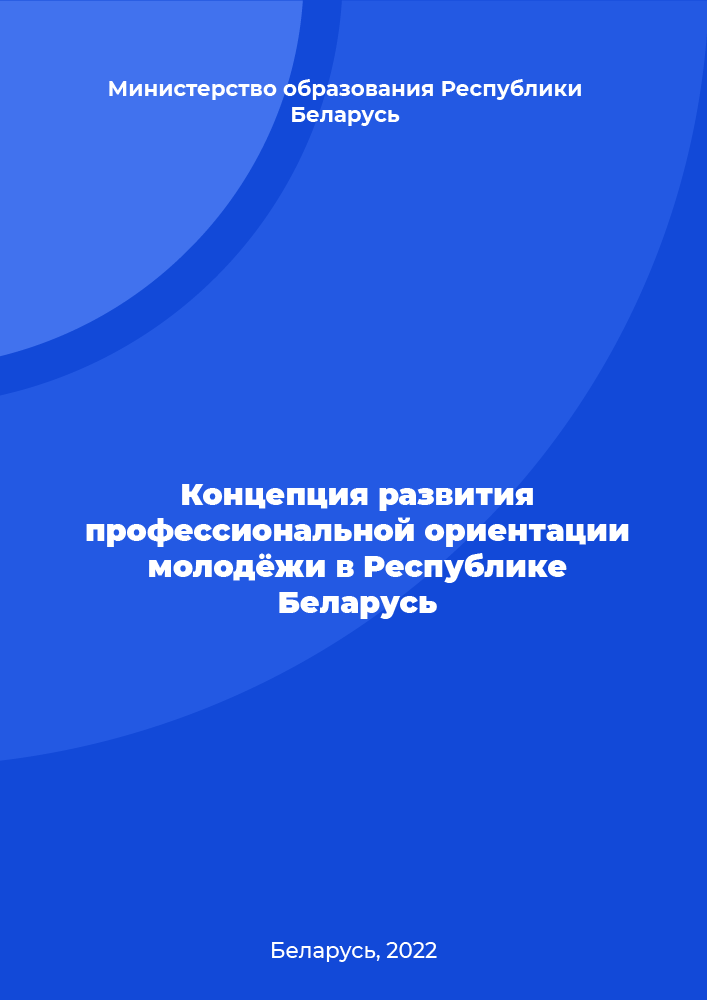 Министерство образования Республики Беларусь

Концепция развития профессиональной ориентации молодёжи в Республике Беларусь

Беларусь, 2022